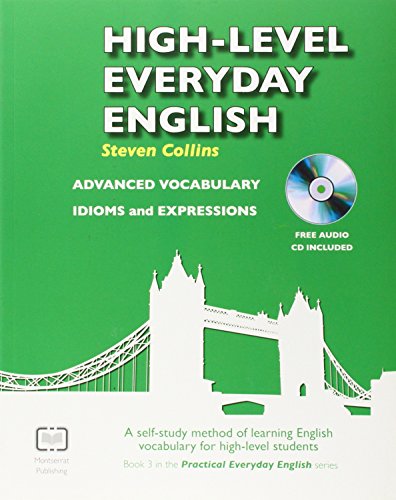 HIGH-LEVEL
EVERYDAY
ENGLISH

Steven Collins

ADVANCED VOCABULARY

IDIOMS and EXPRESSIONS

FREE AUDIO
CD INCLUDED

Montserrat
Publishing

A self-study method of learning English vocabulary for high-level students

Book 3 in the Practical Everyday English series